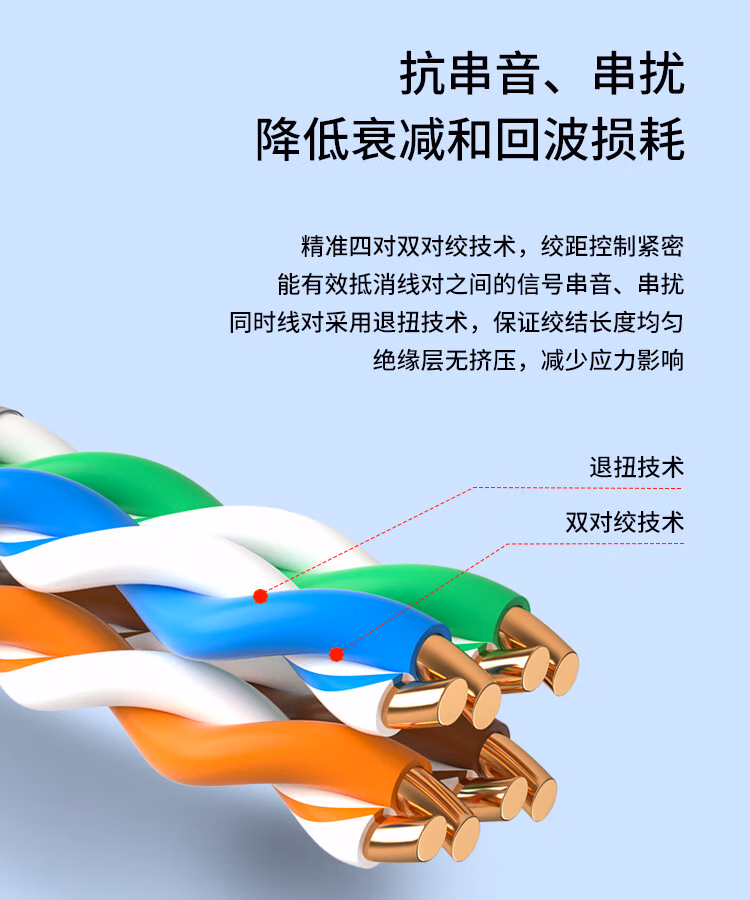 抗串音、串扰
降低衰减和回波损耗

精准四对双对绞技术，绞距控制紧密
能有效抵消线对之间的信号串音、串扰
同时线对采用退扭技术，保证绞结长度均匀
绝缘层无挤压，减少应力影响

退扭技术

双对绞技术